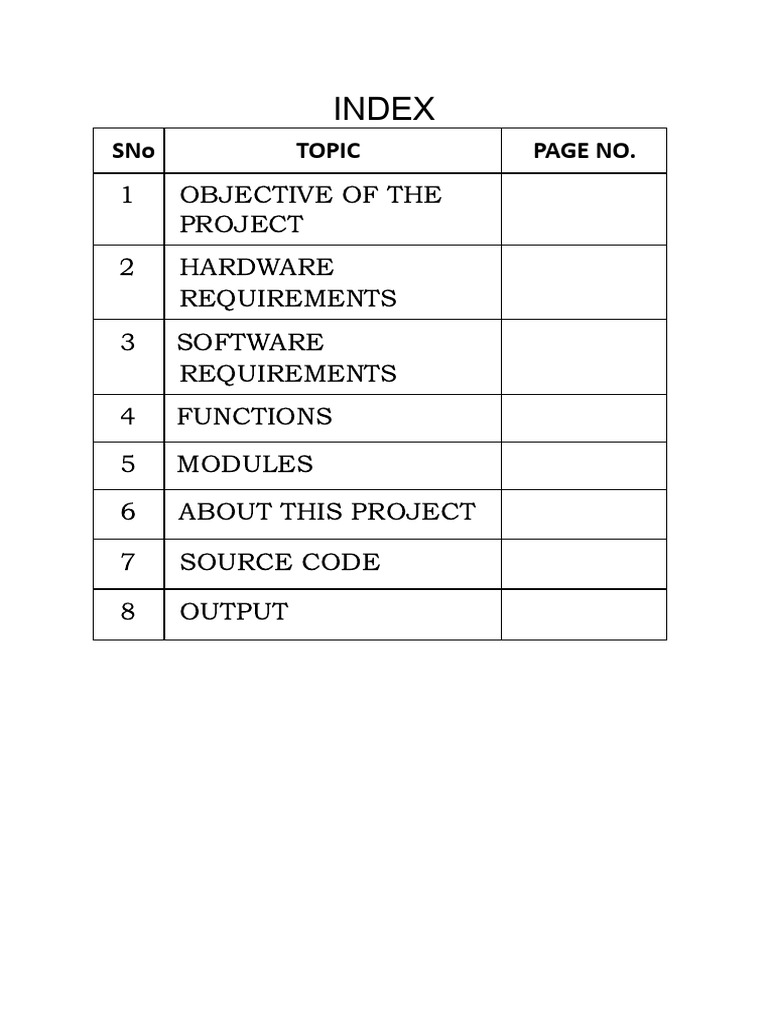 INDEX

| SNo | TOPIC | PAGE NO. |
|---|---|---|
| 1 | OBJECTIVE OF THE PROJECT | |
| 2 | HARDWARE REQUIREMENTS | |
| 3 | SOFTWARE REQUIREMENTS | |
| 4 | FUNCTIONS | |
| 5 | MODULES | |
| 6 | ABOUT THIS PROJECT | |
| 7 | SOURCE CODE | |
| 8 | OUTPUT | |